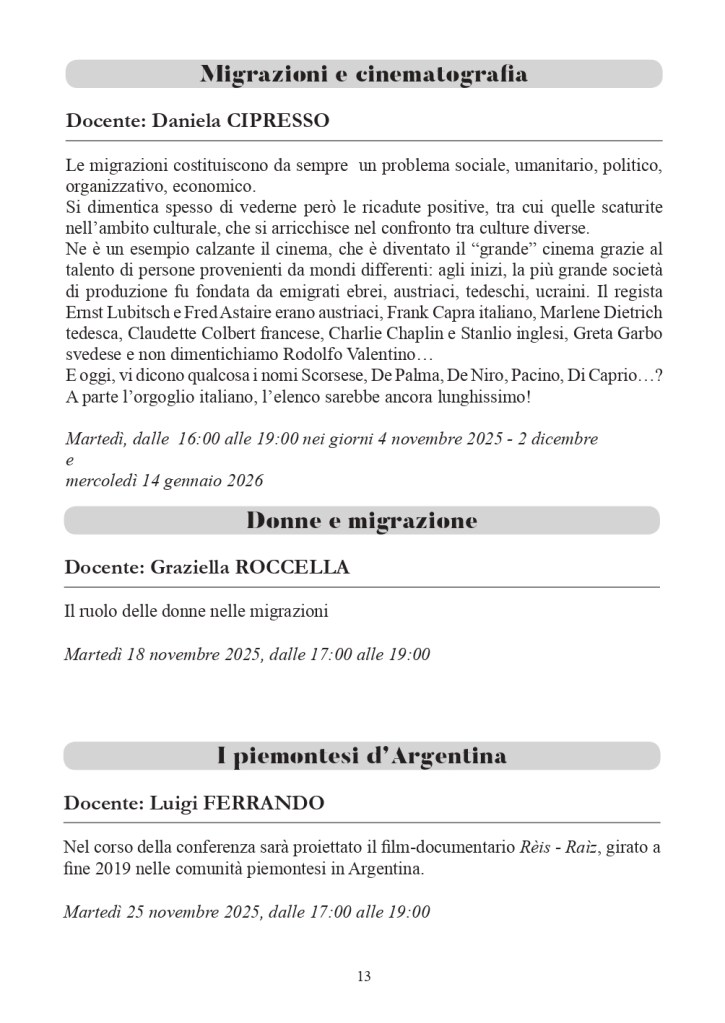 Migrazioni e cinematografia

Docente: Daniela CIPRESSO

Le migrazioni costituiscono da sempre un problema sociale, umanitario, politico, organizzativo, economico.
Si dimentica spesso di vederne però le ricadute positive, tra cui quelle scaturite nell'ambito culturale, che si arricchisce nel confronto tra culture diverse.
Ne è un esempio calzante il cinema, che è diventato il "grande" cinema grazie al talento di persone provenienti da mondi differenti: agli inizi, la più grande società di produzione fu fondata da emigrati ebrei, austriaci, tedeschi, ucraini. Il regista Ernst Lubitsch e Fred Astaire erano austriaci, Frank Capra italiano, Marlene Dietrich tedesca, Claudette Colbert francese, Charlie Chaplin e Stanlio inglesi, Greta Garbo svedese e non dimentichiamo Rodolfo Valentino…
E oggi, vi dicono qualcosa i nomi Scorsese, De Palma, De Niro, Pacino, Di Caprio…? A parte l'orgoglio italiano, l'elenco sarebbe ancora lunghissimo!

Martedì, dalle 16:00 alle 19:00 nei giorni 4 novembre 2025 - 2 dicembre
e
mercoledì 14 gennaio 2026

Donne e migrazione

Docente: Graziella ROCCELLA

Il ruolo delle donne nelle migrazioni

Martedì 18 novembre 2025, dalle 17:00 alle 19:00

I piemontesi d'Argentina

Docente: Luigi FERRANDO

Nel corso della conferenza sarà proiettato il film-documentario Rèis - Raìz, girato a fine 2019 nelle comunità piemontesi in Argentina.

Martedì 25 novembre 2025, dalle 17:00 alle 19:00

13